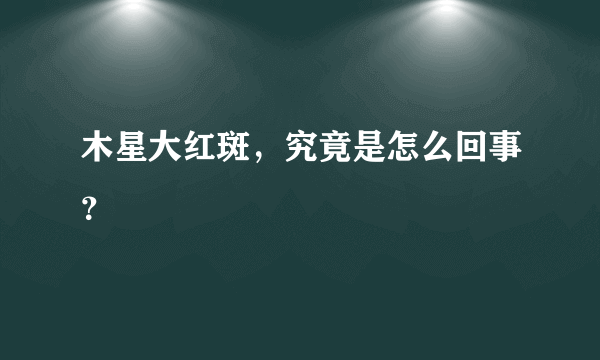 木星大红斑，究竟是怎么回事？